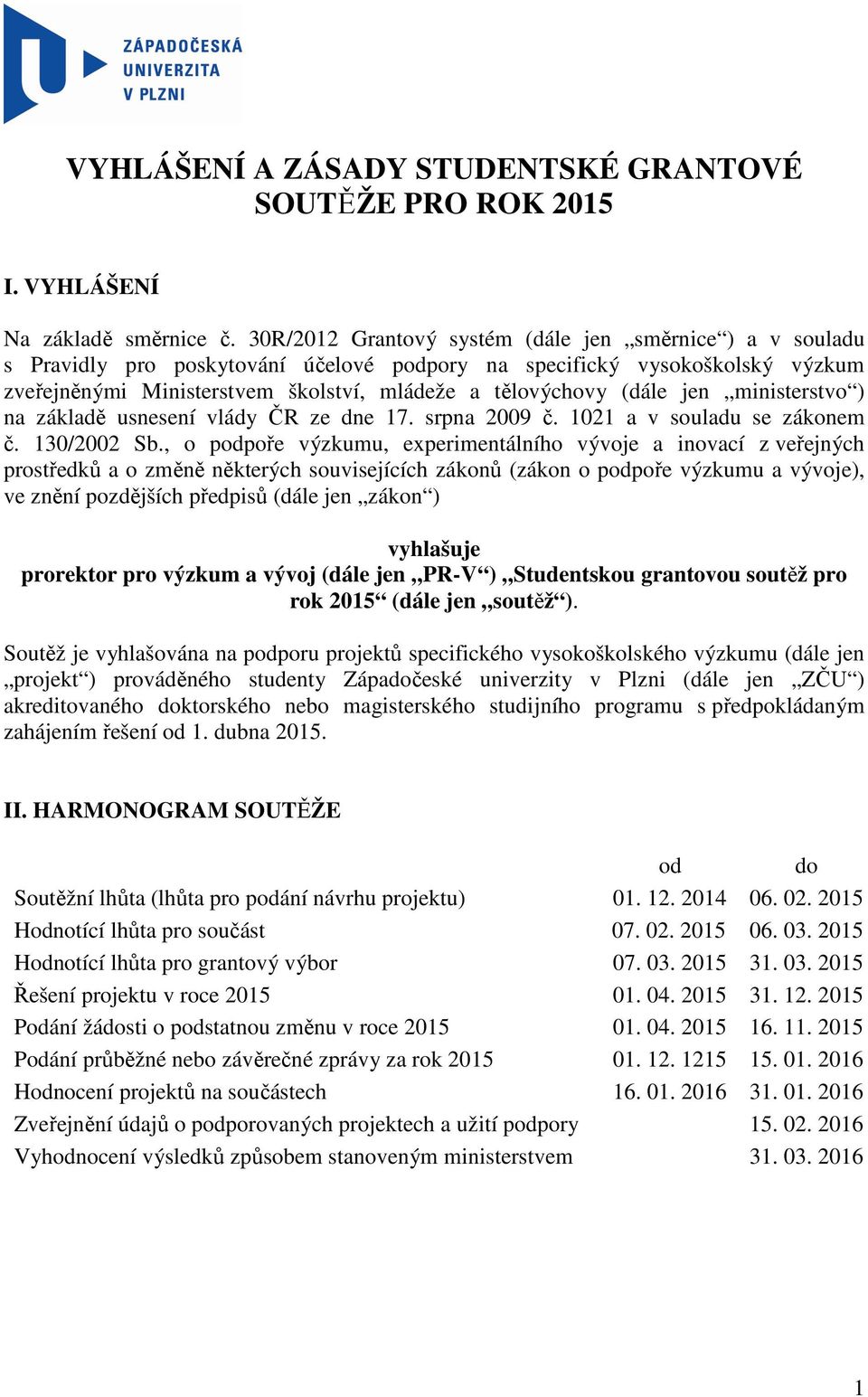 ZÁPADOČESKÁ UNIVERZITA V PLZNI

VYHLÁŠENÍ A ZÁSADY STUDENTSKÉ GRANTOVÉ SOUTĚŽE PRO ROK 2015

I. VYHLÁŠENÍ

Na základě směrnice č. 30R/2012 Grantový systém (dále jen „směrnice“) a v souladu s Pravidly pro poskytování účelové podpory na specifický vysokoškolský výzkum zveřejněnými Ministerstvem školství, mládeže a tělovýchovy (dále jen „ministerstvo“) na základě usnesení vlády ČR ze dne 17. srpna 2009 č. 1021 a v souladu se zákonem č. 130/2002 Sb., o podpoře výzkumu, experimentálního vývoje a inovací z veřejných prostředků a o změně některých souvisejících zákonů (zákon o podpoře výzkumu a vývoje), ve znění pozdějších předpisů (dále jen „zákon“)

vyhlašuje
prorektor pro výzkum a vývoj (dále jen „PR-V“) „Studentskou grantovou soutěž pro rok 2015“ (dále jen „soutěž“).

Soutěž je vyhlašována na podporu projektů specifického vysokoškolského výzkumu (dále jen „projekt“) prováděného studenty Západočeské univerzity v Plzni (dále jen „ZČU“) akreditovaného doktorského nebo magisterského studijního programu s předpokládaným zahájením řešení od 1. dubna 2015.

II. HARMONOGRAM SOUTĚŽE

| | od | do |
|---|---|---|
| Soutěžní lhůta (lhůta pro podání návrhu projektu) | 01. 12. 2014 | 06. 02. 2015 |
| Hodnotící lhůta pro součást | 07. 02. 2015 | 06. 03. 2015 |
| Hodnotící lhůta pro grantový výbor | 07. 03. 2015 | 31. 03. 2015 |
| Řešení projektu v roce 2015 | 01. 04. 2015 | 31. 12. 2015 |
| Podání žádosti o podstatnou změnu v roce 2015 | 01. 04. 2015 | 16. 11. 2015 |
| Podání průběžné nebo závěrečné zprávy za rok 2015 | 01. 12. 1215 | 15. 01. 2016 |
| Hodnocení projektů na součástech | 16. 01. 2016 | 31. 01. 2016 |
| Zveřejnění údajů o podporovaných projektech a užití podpory | | 15. 02. 2016 |
| Vyhodnocení výsledků způsobem stanoveným ministerstvem | | 31. 03. 2016 |

1